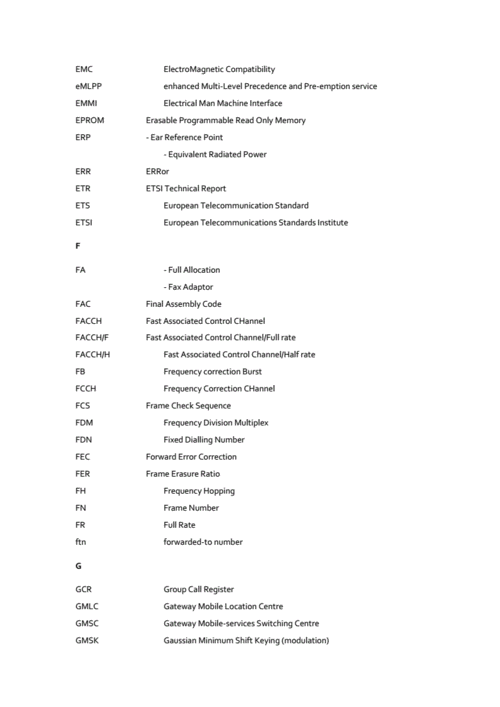 EMC ElectroMagnetic Compatibility
eMLPP enhanced Multi-Level Precedence and Pre-emption service
EMMI Electrical Man Machine Interface
EPROM Erasable Programmable Read Only Memory
ERP - Ear Reference Point
- Equivalent Radiated Power
ERR ERRor
ETR ETSI Technical Report
ETS European Telecommunication Standard
ETSI European Telecommunications Standards Institute

F

FA - Full Allocation
- Fax Adaptor
FAC Final Assembly Code
FACCH Fast Associated Control CHannel
FACCH/F Fast Associated Control Channel/Full rate
FACCH/H Fast Associated Control Channel/Half rate
FB Frequency correction Burst
FCCH Frequency Correction CHannel
FCS Frame Check Sequence
FDM Frequency Division Multiplex
FDN Fixed Dialling Number
FEC Forward Error Correction
FER Frame Erasure Ratio
FH Frequency Hopping
FN Frame Number
FR Full Rate
ftn forwarded-to number

G

GCR Group Call Register
GMLC Gateway Mobile Location Centre
GMSC Gateway Mobile-services Switching Centre
GMSK Gaussian Minimum Shift Keying (modulation)